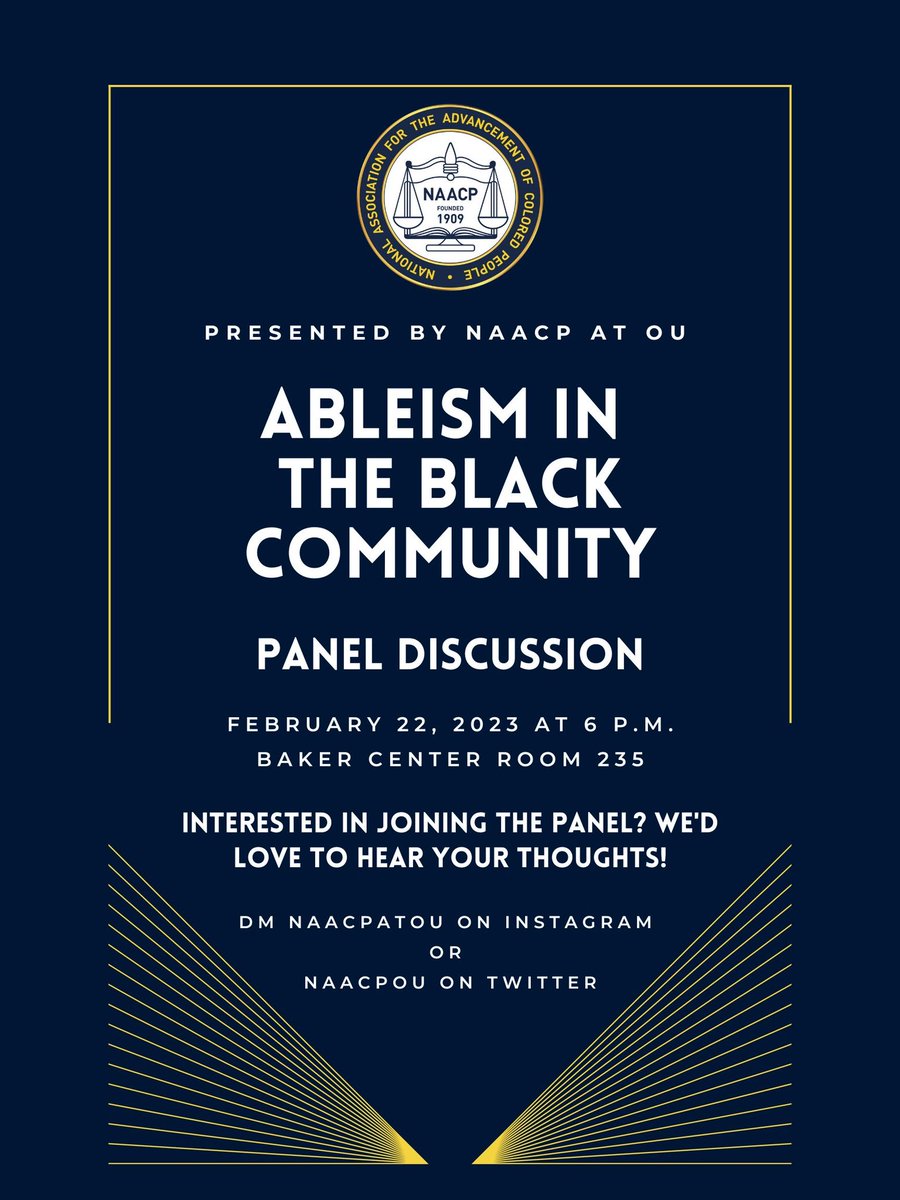 NATIONAL ASSOCIATION FOR THE ADVANCEMENT OF COLORED PEOPLE
NAACP
FOUNDED
1909

PRESENTED BY NAACP AT OU

ABLEISM IN THE BLACK COMMUNITY

PANEL DISCUSSION

FEBRUARY 22, 2023 AT 6 P.M.
BAKER CENTER ROOM 235

INTERESTED IN JOINING THE PANEL? WE'D LOVE TO HEAR YOUR THOUGHTS!

DM NAACPATOU ON INSTAGRAM
OR
NAACPOU ON TWITTER